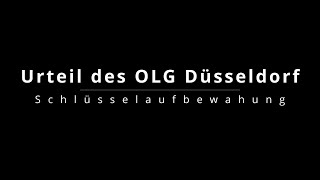 Urteil des OLG Düsseldorf

Schlüsselaufbewahung